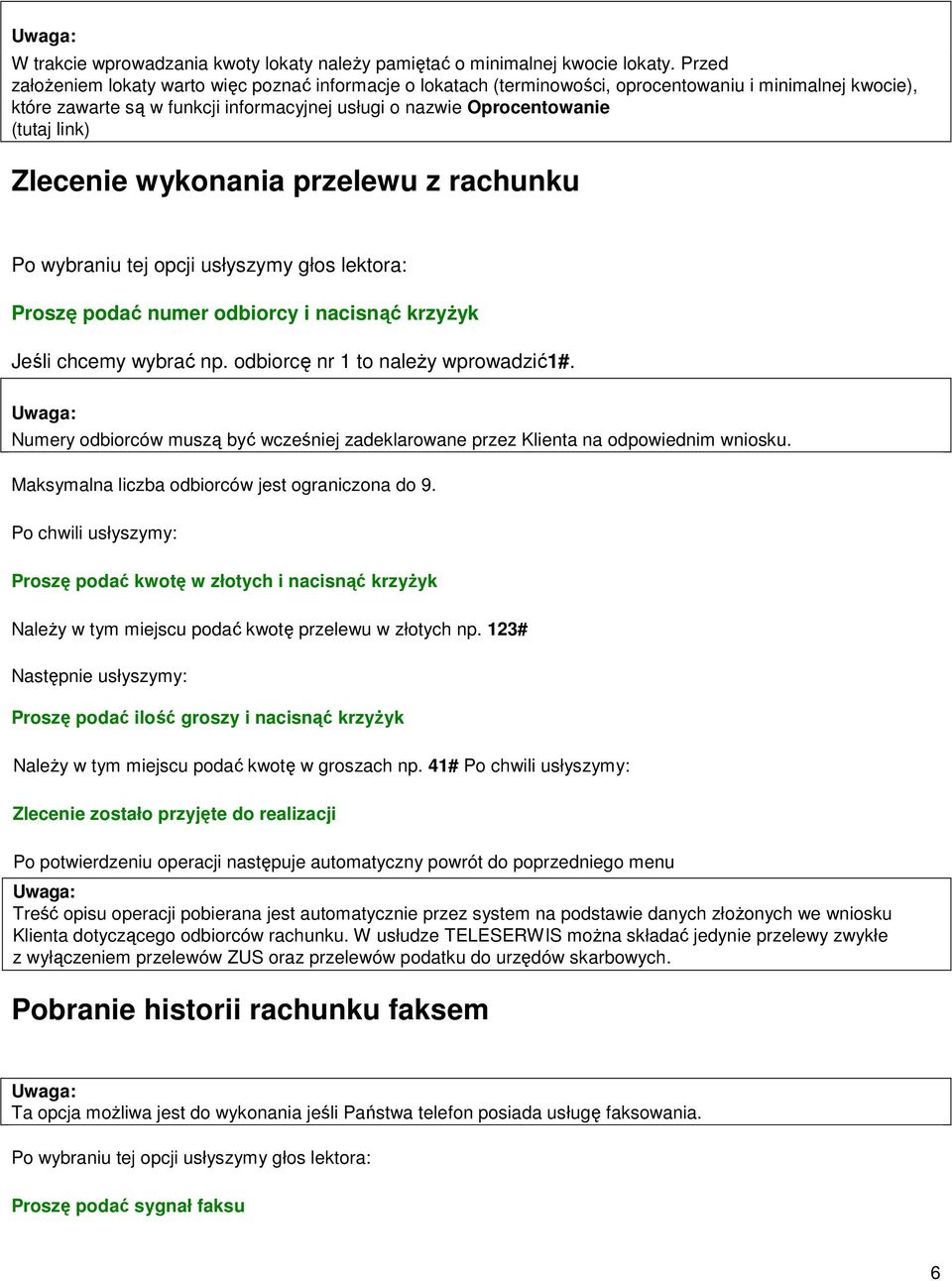 Uwaga:
W trakcie wprowadzania kwoty lokaty należy pamiętać o minimalnej kwocie lokaty. Przed założeniem lokaty warto więc poznać informacje o lokatach (terminowości, oprocentowaniu i minimalnej kwocie), które zawarte są w funkcji informacyjnej usługi o nazwie Oprocentowanie (tutaj link)

Zlecenie wykonania przelewu z rachunku

Po wybraniu tej opcji usłyszymy głos lektora:

Proszę podać numer odbiorcy i nacisnąć krzyżyk

Jeśli chcemy wybrać np. odbiorcę nr 1 to należy wprowadzić1#.

Uwaga:
Numery odbiorców muszą być wcześniej zadeklarowane przez Klienta na odpowiednim wniosku.

Maksymalna liczba odbiorców jest ograniczona do 9.

Po chwili usłyszymy:

Proszę podać kwotę w złotych i nacisnąć krzyżyk

Należy w tym miejscu podać kwotę przelewu w złotych np. 123#

Następnie usłyszymy:

Proszę podać ilość groszy i nacisnąć krzyżyk

Należy w tym miejscu podać kwotę w groszach np. 41# Po chwili usłyszymy:

Zlecenie zostało przyjęte do realizacji

Po potwierdzeniu operacji następuje automatyczny powrót do poprzedniego menu

Uwaga:
Treść opisu operacji pobierana jest automatycznie przez system na podstawie danych złożonych we wniosku Klienta dotyczącego odbiorców rachunku. W usłudze TELESERWIS można składać jedynie przelewy zwykłe z wyłączeniem przelewów ZUS oraz przelewów podatku do urzędów skarbowych.

Pobranie historii rachunku faksem

Uwaga:
Ta opcja możliwa jest do wykonania jeśli Państwa telefon posiada usługę faksowania.

Po wybraniu tej opcji usłyszymy głos lektora:

Proszę podać sygnał faksu

6